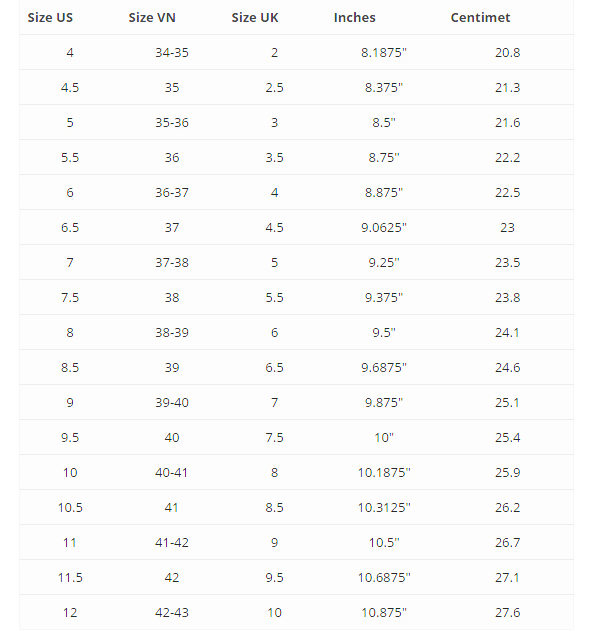 | Size US | Size VN | Size UK | Inches | Centimet |
|---|---|---|---|---|
| 4 | 34-35 | 2 | 8.1875" | 20.8 |
| 4.5 | 35 | 2.5 | 8.375" | 21.3 |
| 5 | 35-36 | 3 | 8.5" | 21.6 |
| 5.5 | 36 | 3.5 | 8.75" | 22.2 |
| 6 | 36-37 | 4 | 8.875" | 22.5 |
| 6.5 | 37 | 4.5 | 9.0625" | 23 |
| 7 | 37-38 | 5 | 9.25" | 23.5 |
| 7.5 | 38 | 5.5 | 9.375" | 23.8 |
| 8 | 38-39 | 6 | 9.5" | 24.1 |
| 8.5 | 39 | 6.5 | 9.6875" | 24.6 |
| 9 | 39-40 | 7 | 9.875" | 25.1 |
| 9.5 | 40 | 7.5 | 10" | 25.4 |
| 10 | 40-41 | 8 | 10.1875" | 25.9 |
| 10.5 | 41 | 8.5 | 10.3125" | 26.2 |
| 11 | 41-42 | 9 | 10.5" | 26.7 |
| 11.5 | 42 | 9.5 | 10.6875" | 27.1 |
| 12 | 42-43 | 10 | 10.875" | 27.6 |